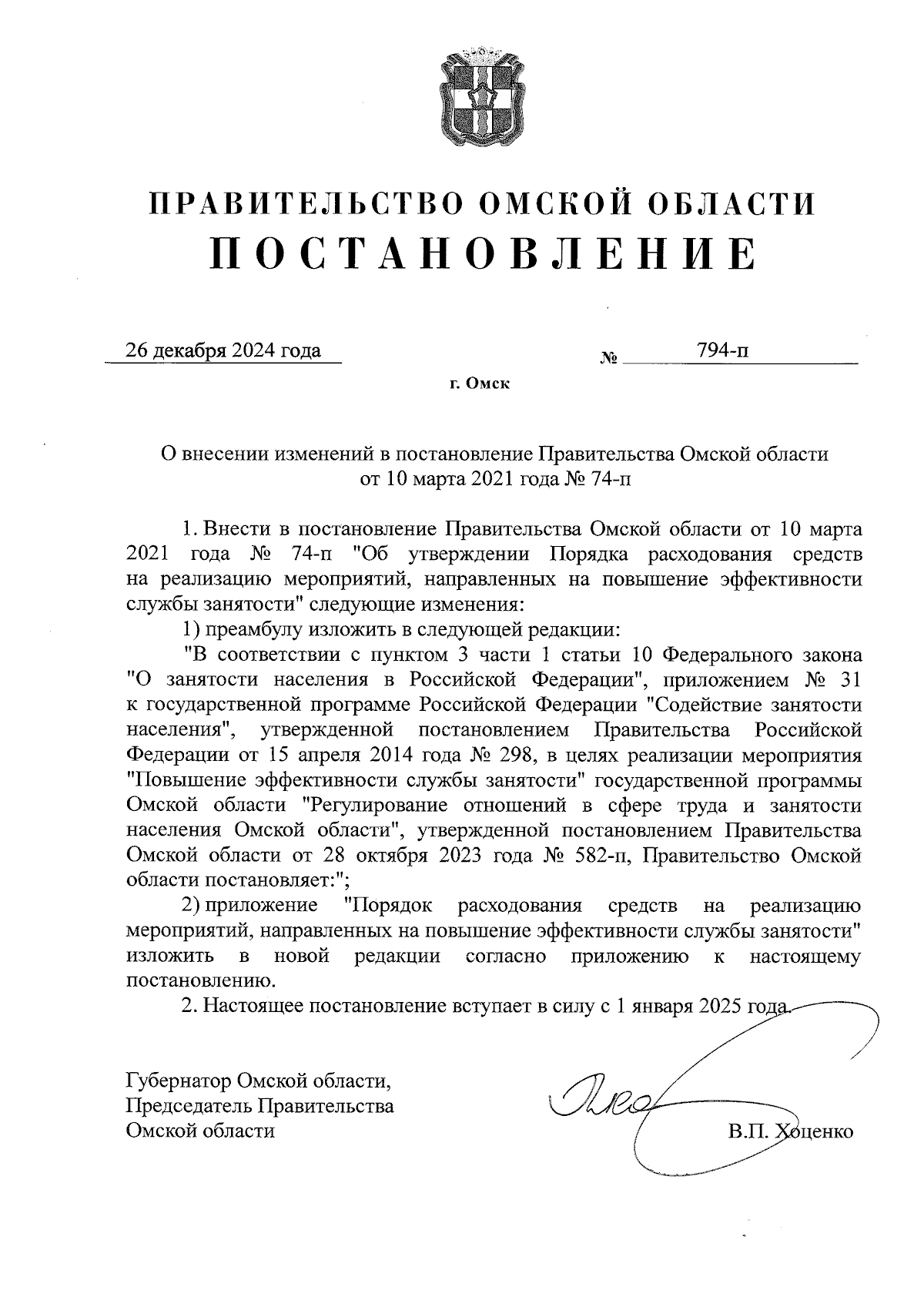 ПРАВИТЕЛЬСТВО ОМСКОЙ ОБЛАСТИ
ПОСТАНОВЛЕНИЕ

26 декабря 2024 года № 794-п

г. Омск

О внесении изменений в постановление Правительства Омской области от 10 марта 2021 года № 74-п

1. Внести в постановление Правительства Омской области от 10 марта 2021 года № 74-п "Об утверждении Порядка расходования средств на реализацию мероприятий, направленных на повышение эффективности службы занятости" следующие изменения:

1) преамбулу изложить в следующей редакции:

"В соответствии с пунктом 3 части 1 статьи 10 Федерального закона "О занятости населения в Российской Федерации", приложением № 31 к государственной программе Российской Федерации "Содействие занятости населения", утвержденной постановлением Правительства Российской Федерации от 15 апреля 2014 года № 298, в целях реализации мероприятия "Повышение эффективности службы занятости" государственной программы Омской области "Регулирование отношений в сфере труда и занятости населения Омской области", утвержденной постановлением Правительства Омской области от 28 октября 2023 года № 582-п, Правительство Омской области постановляет:";

2) приложение "Порядок расходования средств на реализацию мероприятий, направленных на повышение эффективности службы занятости" изложить в новой редакции согласно приложению к настоящему постановлению.

2. Настоящее постановление вступает в силу с 1 января 2025 года.

Губернатор Омской области,
Председатель Правительства
Омской области

В.П. Хоценко